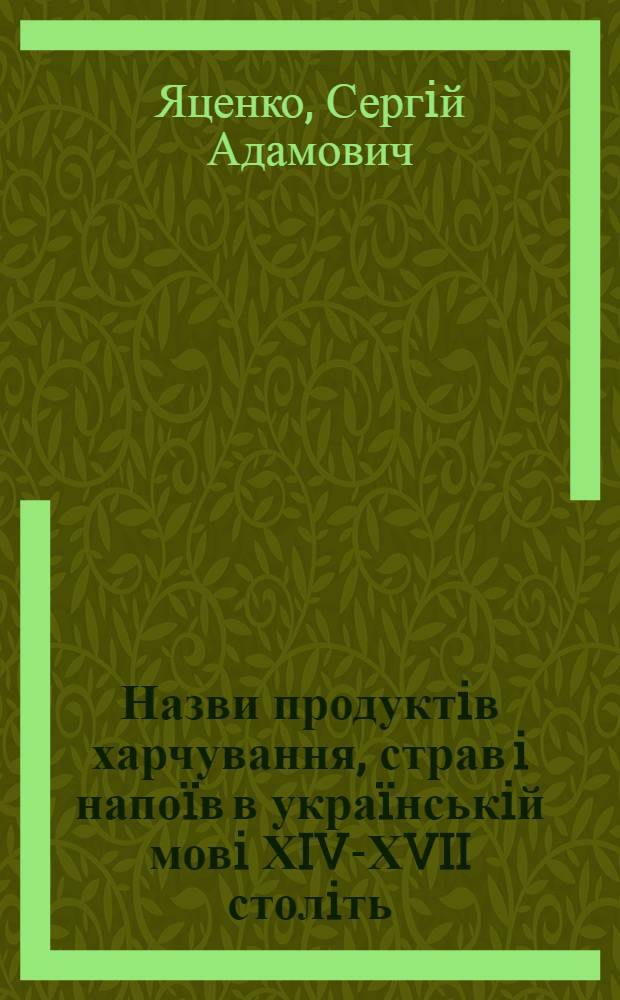 Яценко, Сергій Адамович

Назви продуктів харчування, страв і напоїв в українській мові XIV-XVII століть